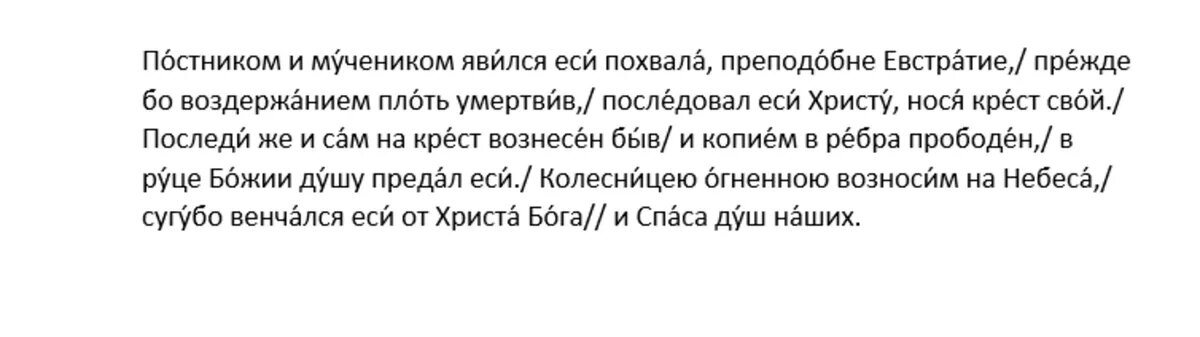 По́стником и му́чеником яви́лся еси́ похвала́, преподо́бне Евстра́тие,/ пре́жде бо воздержа́нием пло́ть умертви́в,/ после́довал еси́ Христу́, нося́ кре́ст сво́й./ Последи́ же и са́м на кре́ст вознесе́н бы́в/ и копие́м в ре́бра прободе́н,/ в ру́це Бо́жии ду́шу преда́л еси́./ Колесни́цею о́гненною возноси́м на Небеса́,/ сугу́бо венча́лся еси́ от Христа́ Бо́га// и Спа́са ду́ш на́ших.